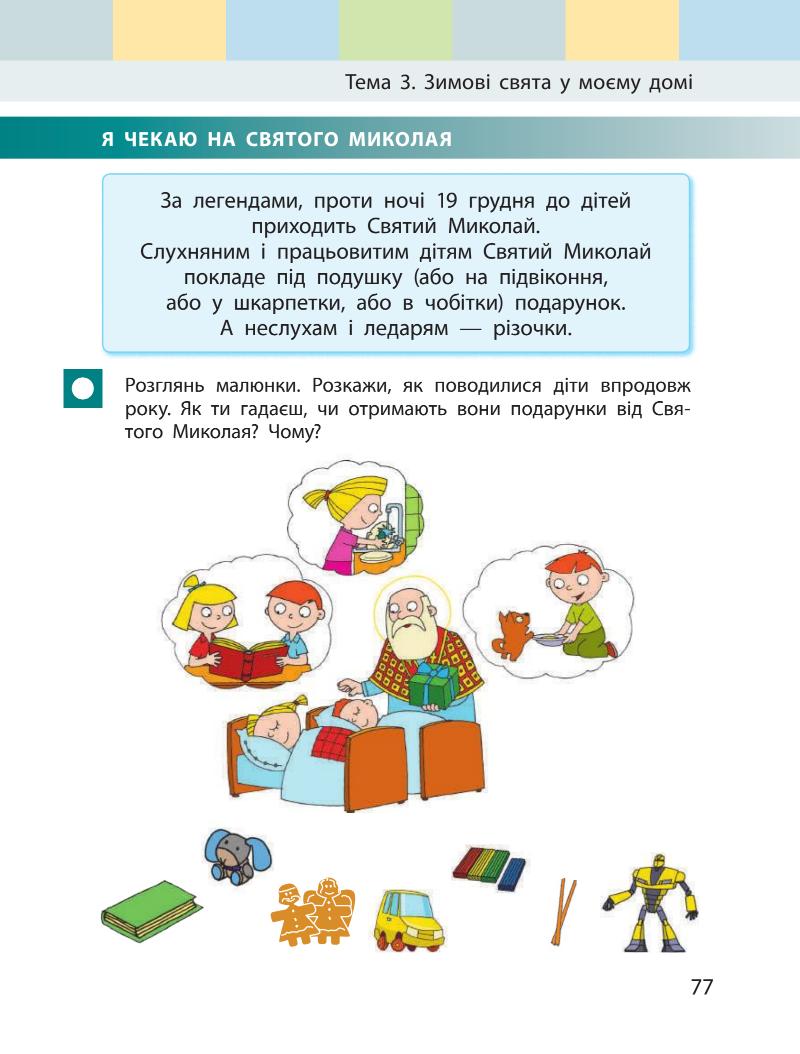 Тема 3. Зимові свята у моєму домі

Я ЧЕКАЮ НА СВЯТОГО МИКОЛАЯ

За легендами, проти ночі 19 грудня до дітей приходить Святий Миколай.
Слухняним і працьовитим дітям Святий Миколай покладе під подушку (або на підвіконня, або у шкарпетки, або в чобітки) подарунок.
А неслухам і ледарям — різочки.

Розглянь малюнки. Розкажи, як поводилися діти впродовж року. Як ти гадаєш, чи отримають вони подарунки від Святого Миколая? Чому?

77